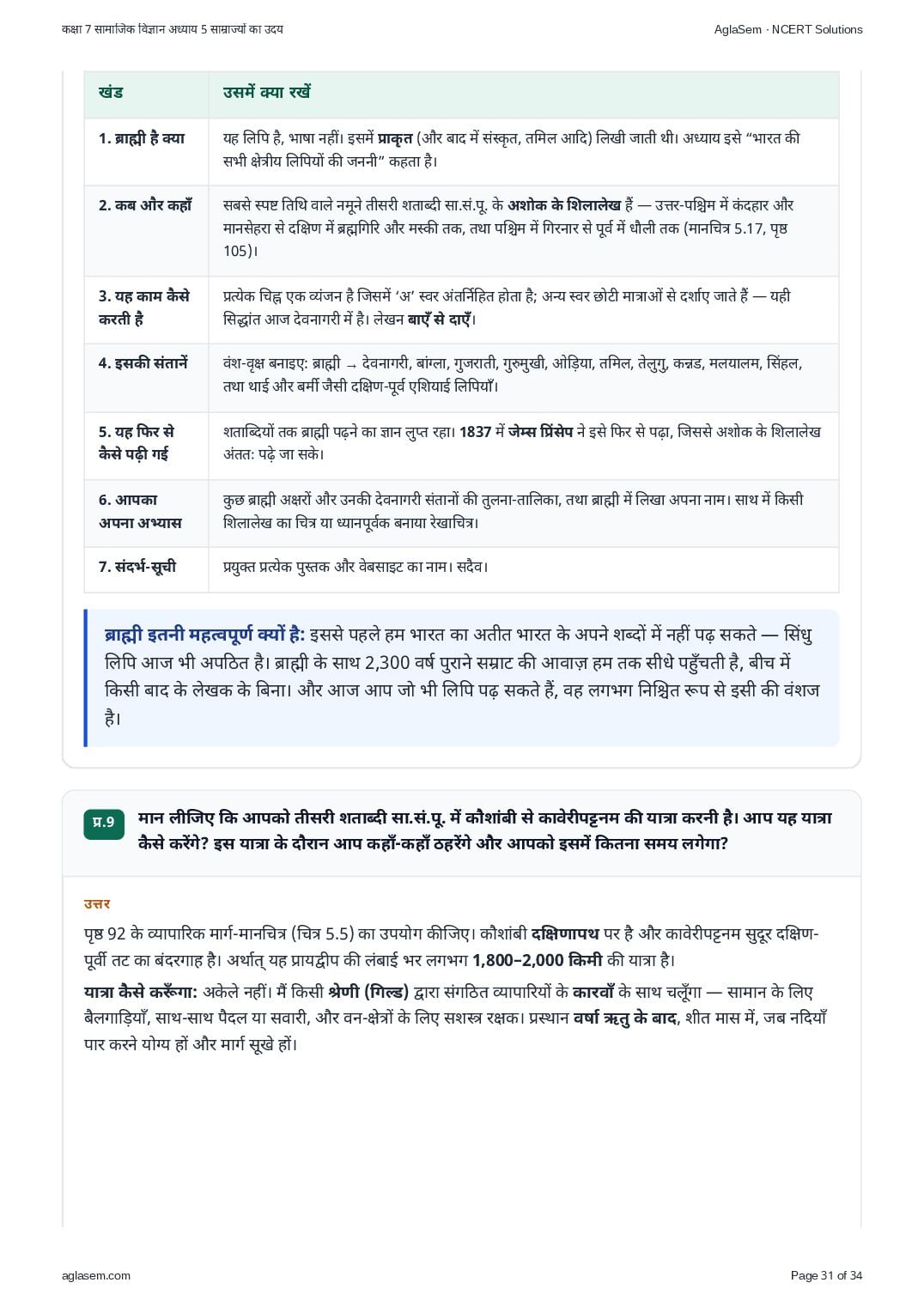 कक्षा 7 सामाजिक विज्ञान अध्याय 5 साम्राज्यों का उदय

AglaSem · NCERT Solutions

| खंड | उसमें क्या रखें |
|---|---|
| 1. ब्राह्मी है क्या | यह लिपि है, भाषा नहीं। इसमें प्राकृत (और बाद में संस्कृत, तमिल आदि) लिखी जाती थी। अध्याय इसे "भारत की सभी क्षेत्रीय लिपियों की जननी" कहता है। |
| 2. कब और कहाँ | सबसे स्पष्ट तिथि वाले नमूने तीसरी शताब्दी सा.सं.पू. के अशोक के शिलालेख हैं — उत्तर-पश्चिम में कंदहार और मानसेहरा से दक्षिण में ब्रह्मगिरि और मस्की तक, तथा पश्चिम में गिरनार से पूर्व में धौली तक (मानचित्र 5.17, पृष्ठ 105)। |
| 3. यह काम कैसे करती है | प्रत्येक चिह्न एक व्यंजन है जिसमें 'अ' स्वर अंतर्निहित होता है; अन्य स्वर छोटी मात्राओं से दर्शाए जाते हैं — यही सिद्धांत आज देवनागरी में है। लेखन बाएँ से दाएँ। |
| 4. इसकी संतानें | वंश-वृक्ष बनाइए: ब्राह्मी → देवनागरी, बांग्ला, गुजराती, गुरुमुखी, ओड़िया, तमिल, तेलुगु, कन्नड, मलयालम, सिंहल, तथा थाई और बर्मी जैसी दक्षिण-पूर्व एशियाई लिपियाँ। |
| 5. यह फिर से कैसे पढ़ी गई | शताब्दियों तक ब्राह्मी पढ़ने का ज्ञान लुप्त रहा। 1837 में जेम्स प्रिंसेप ने इसे फिर से पढ़ा, जिससे अशोक के शिलालेख अंततः पढ़े जा सके। |
| 6. आपका अपना अभ्यास | कुछ ब्राह्मी अक्षरों और उनकी देवनागरी संतानों की तुलना-तालिका, तथा ब्राह्मी में लिखा अपना नाम। साथ में किसी शिलालेख का चित्र या ध्यानपूर्वक बनाया रेखाचित्र। |
| 7. संदर्भ-सूची | प्रयुक्त प्रत्येक पुस्तक और वेबसाइट का नाम। सदैव। |

ब्राह्मी इतनी महत्वपूर्ण क्यों है: इससे पहले हम भारत का अतीत भारत के अपने शब्दों में नहीं पढ़ सकते — सिंधु लिपि आज भी अपठित है। ब्राह्मी के साथ 2,300 वर्ष पुराने सम्राट की आवाज़ हम तक सीधे पहुँचती है, बीच में किसी बाद के लेखक के बिना। और आज आप जो भी लिपि पढ़ सकते हैं, वह लगभग निश्चित रूप से इसी की वंशज है।

प्र.9 मान लीजिए कि आपको तीसरी शताब्दी सा.सं.पू. में कौशांबी से कावेरीपट्टनम की यात्रा करनी है। आप यह यात्रा कैसे करेंगे? इस यात्रा के दौरान आप कहाँ-कहाँ ठहरेंगे और आपको इसमें कितना समय लगेगा?

उत्तर

पृष्ठ 92 के व्यापारिक मार्ग-मानचित्र (चित्र 5.5) का उपयोग कीजिए। कौशांबी दक्षिणापथ पर है और कावेरीपट्टनम सुदूर दक्षिण-पूर्वी तट का बंदरगाह है। अर्थात् यह प्रायद्वीप की लंबाई भर लगभग 1,800–2,000 किमी की यात्रा है।

यात्रा कैसे करूँगा: अकेले नहीं। मैं किसी श्रेणी (गिल्ड) द्वारा संगठित व्यापारियों के कारवाँ के साथ चलूँगा — सामान के लिए बैलगाड़ियाँ, साथ-साथ पैदल या सवारी, और वन-क्षेत्रों के लिए सशस्त्र रक्षक। प्रस्थान वर्षा ऋतु के बाद, शीत मास में, जब नदियाँ पार करने योग्य हों और मार्ग सूखे हों।

aglasem.com

Page 31 of 34